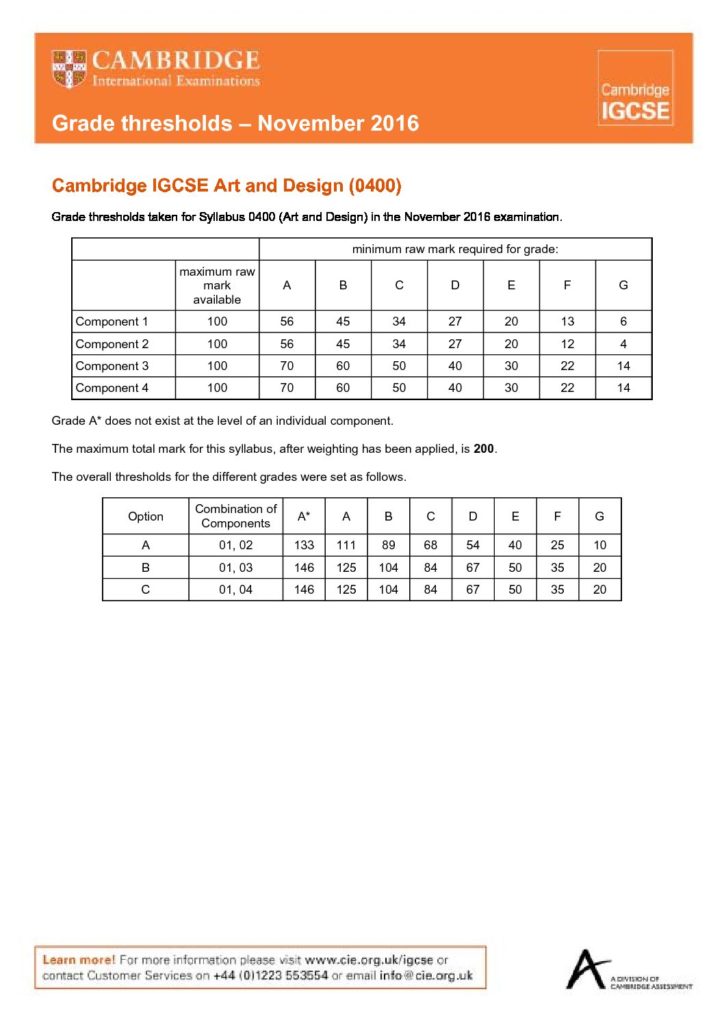 CAMBRIDGE
International Examinations

Cambridge IGCSE

Grade thresholds – November 2016

Cambridge IGCSE Art and Design (0400)

Grade thresholds taken for Syllabus 0400 (Art and Design) in the November 2016 examination.

| | | minimum raw mark required for grade: | | | | | | |
|---|---|---|---|---|---|---|---|---|
| | maximum raw mark available | A | B | C | D | E | F | G |
| Component 1 | 100 | 56 | 45 | 34 | 27 | 20 | 13 | 6 |
| Component 2 | 100 | 56 | 45 | 34 | 27 | 20 | 12 | 4 |
| Component 3 | 100 | 70 | 60 | 50 | 40 | 30 | 22 | 14 |
| Component 4 | 100 | 70 | 60 | 50 | 40 | 30 | 22 | 14 |

Grade A* does not exist at the level of an individual component.

The maximum total mark for this syllabus, after weighting has been applied, is 200.

The overall thresholds for the different grades were set as follows.

| Option | Combination of Components | A* | A | B | C | D | E | F | G |
|---|---|---|---|---|---|---|---|---|---|
| A | 01, 02 | 133 | 111 | 89 | 68 | 54 | 40 | 25 | 10 |
| B | 01, 03 | 146 | 125 | 104 | 84 | 67 | 50 | 35 | 20 |
| C | 01, 04 | 146 | 125 | 104 | 84 | 67 | 50 | 35 | 20 |

Learn more! For more information please visit www.cie.org.uk/igcse or contact Customer Services on +44 (0)1223 553554 or email info@cie.org.uk

A DIVISION OF CAMBRIDGE ASSESSMENT